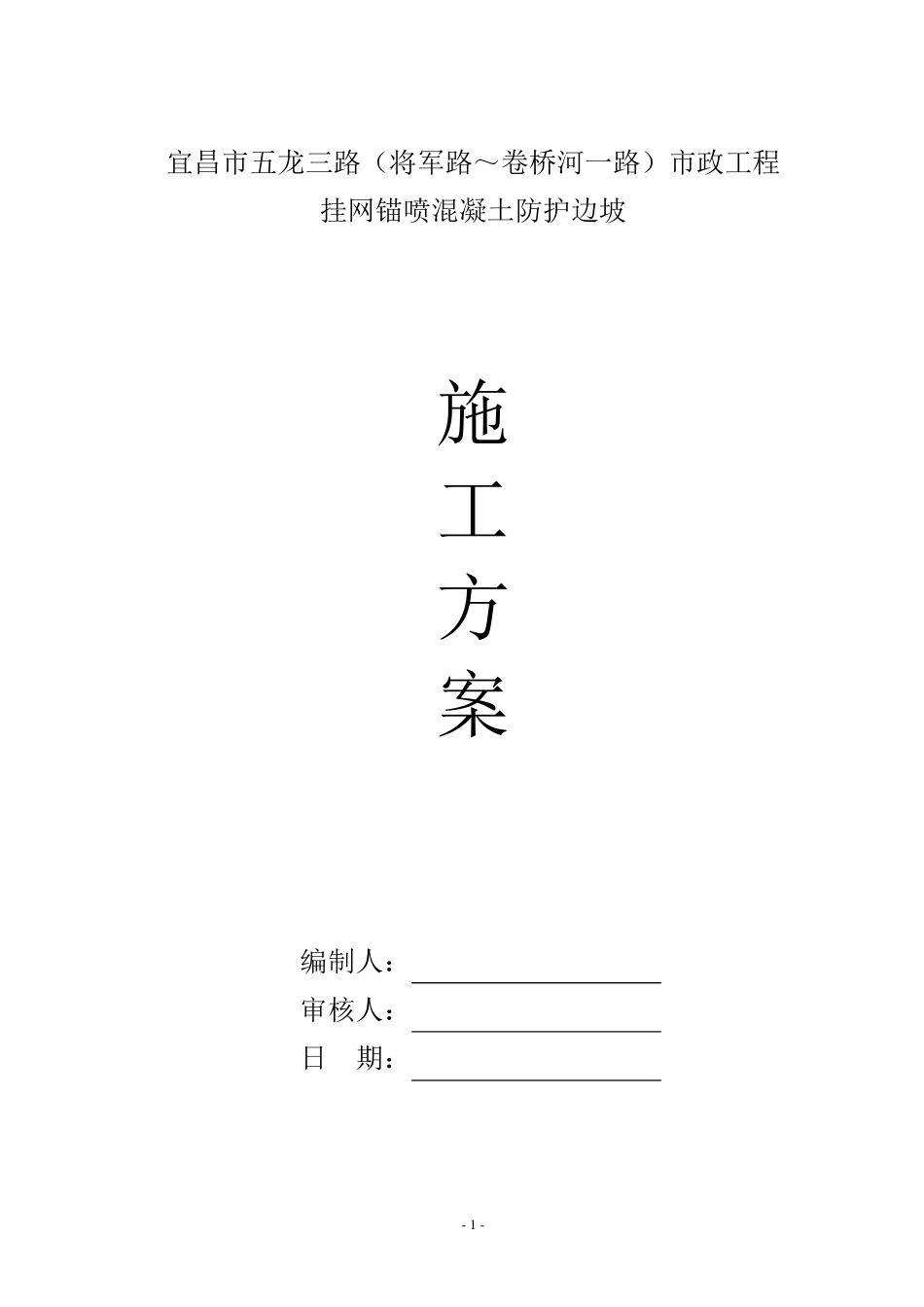 宜昌市五龙三路（将军路～卷桥河一路）市政工程
挂网锚喷混凝土防护边坡

施
工
方
案

编制人：
审核人：
日　期：

- 1 -